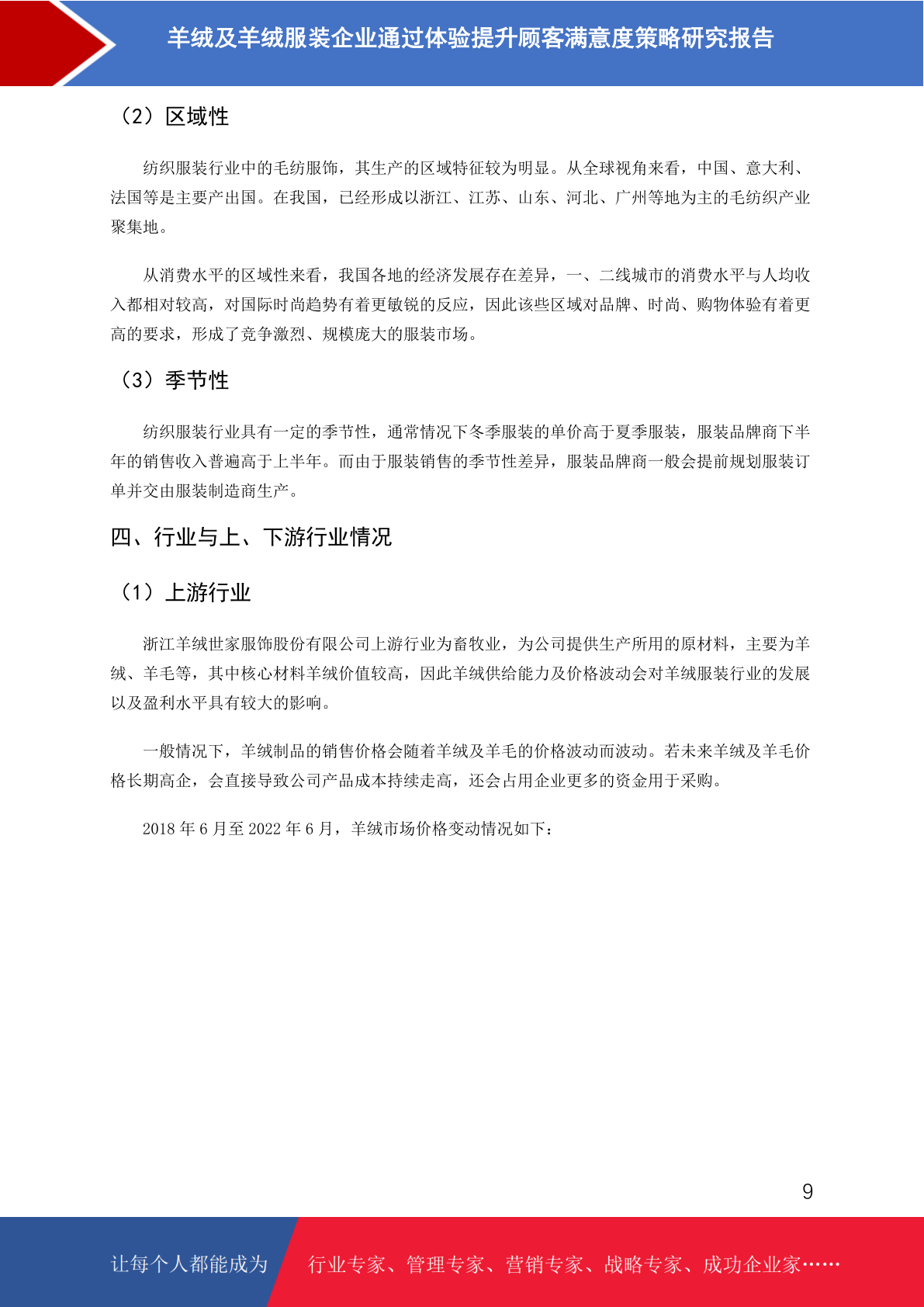 羊绒及羊绒服装企业通过体验提升顾客满意度策略研究报告

（2）区域性

纺织服装行业中的毛纺服饰，其生产的区域特征较为明显。从全球视角来看，中国、意大利、法国等是主要产出国。在我国，已经形成以浙江、江苏、山东、河北、广州等地为主的毛纺织产业聚集地。

从消费水平的区域性来看，我国各地的经济发展存在差异，一、二线城市的消费水平与人均收入都相对较高，对国际时尚趋势有着更敏锐的反应，因此该些区域对品牌、时尚、购物体验有着更高的要求，形成了竞争激烈、规模庞大的服装市场。

（3）季节性

纺织服装行业具有一定的季节性，通常情况下冬季服装的单价高于夏季服装，服装品牌商下半年的销售收入普遍高于上半年。而由于服装销售的季节性差异，服装品牌商一般会提前规划服装订单并交由服装制造商生产。

四、行业与上、下游行业情况

（1）上游行业

浙江羊绒世家服饰股份有限公司上游行业为畜牧业，为公司提供生产所用的原材料，主要为羊绒、羊毛等，其中核心材料羊绒价值较高，因此羊绒供给能力及价格波动会对羊绒服装行业的发展以及盈利水平具有较大的影响。

一般情况下，羊绒制品的销售价格会随着羊绒及羊毛的价格波动而波动。若未来羊绒及羊毛价格长期高企，会直接导致公司产品成本持续走高，还会占用企业更多的资金用于采购。

2018 年 6 月至 2022 年 6 月，羊绒市场价格变动情况如下：

9

让每个人都能成为 行业专家、管理专家、营销专家、战略专家、成功企业家……